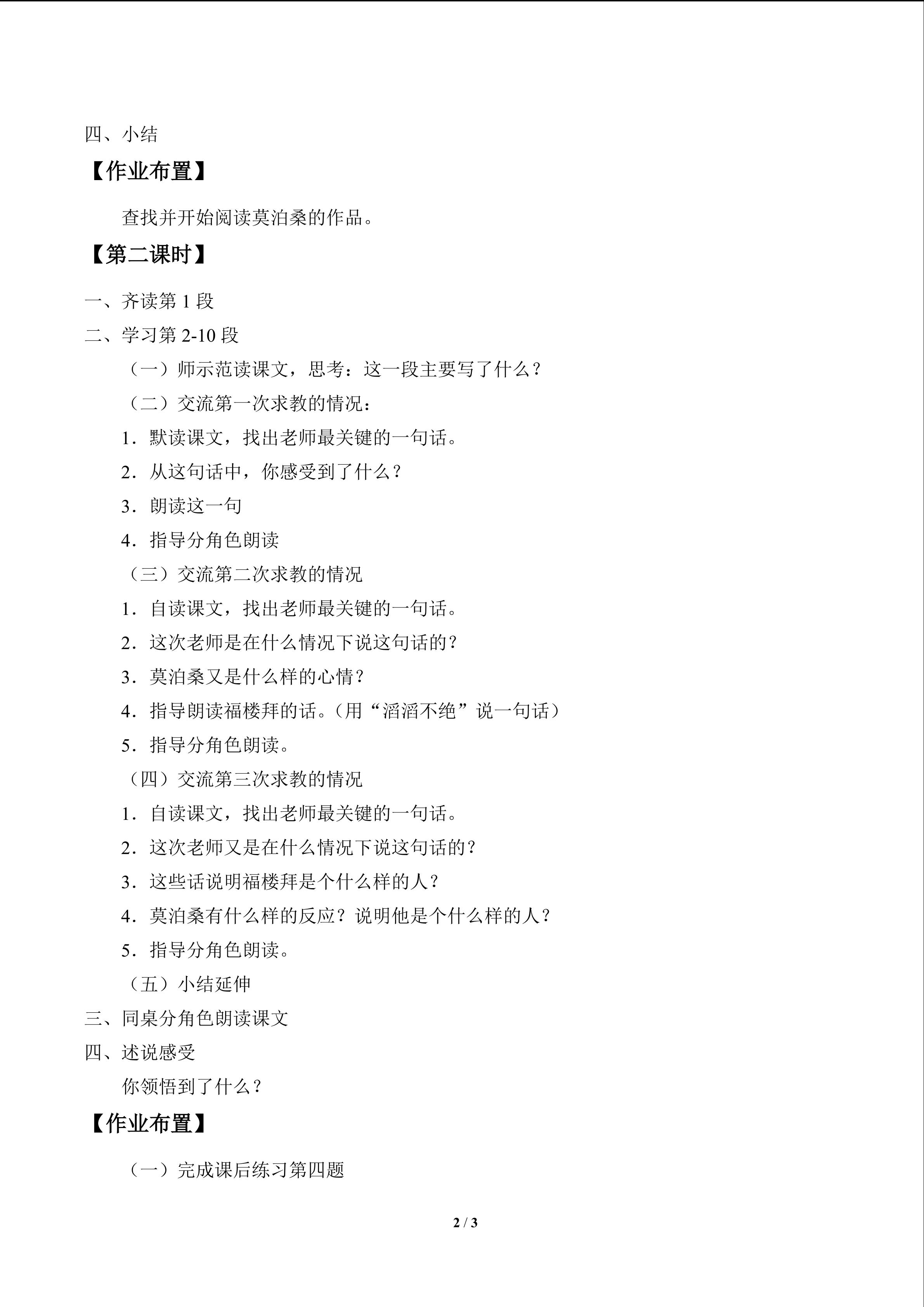 四、小结

【作业布置】

查找并开始阅读莫泊桑的作品。

【第二课时】

一、齐读第1段

二、学习第2-10段

（一）师示范读课文，思考：这一段主要写了什么？

（二）交流第一次求教的情况：

1．默读课文，找出老师最关键的一句话。

2．从这句话中，你感受到了什么？

3．朗读这一句

4．指导分角色朗读

（三）交流第二次求教的情况

1．自读课文，找出老师最关键的一句话。

2．这次老师是在什么情况下说这句话的？

3．莫泊桑又是什么样的心情？

4．指导朗读福楼拜的话。（用“滔滔不绝”说一句话）

5．指导分角色朗读。

（四）交流第三次求教的情况

1．自读课文，找出老师最关键的一句话。

2．这次老师又是在什么情况下说这句话的？

3．这些话说明福楼拜是个什么样的人？

4．莫泊桑有什么样的反应？说明他是个什么样的人？

5．指导分角色朗读。

（五）小结延伸

三、同桌分角色朗读课文

四、述说感受

你领悟到了什么？

【作业布置】

（一）完成课后练习第四题

2 / 3